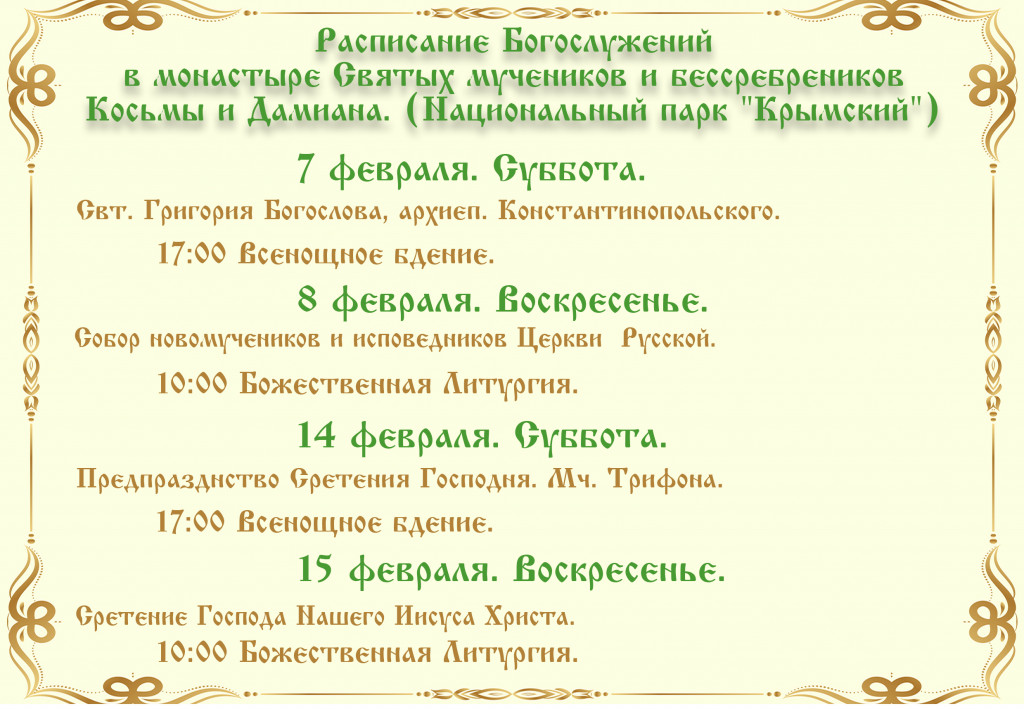 Расписание Богослужений
в монастыре Святых мучеников и бессребреников
Косьмы и Дамиана. (Национальный парк "Крымский")

7 февраля. Суббота.

Свт. Григория Богослова, архиеп. Константинопольского.

17:00 Всенощное бдение.

8 февраля. Воскресенье.

Собор новомучеников и исповедников Церкви Русской.

10:00 Божественная Литургия.

14 февраля. Суббота.

Предпразднство Сретения Господня. Мч. Трифона.

17:00 Всенощное бдение.

15 февраля. Воскресенье.

Сретение Господа Нашего Иисуса Христа.

10:00 Божественная Литургия.